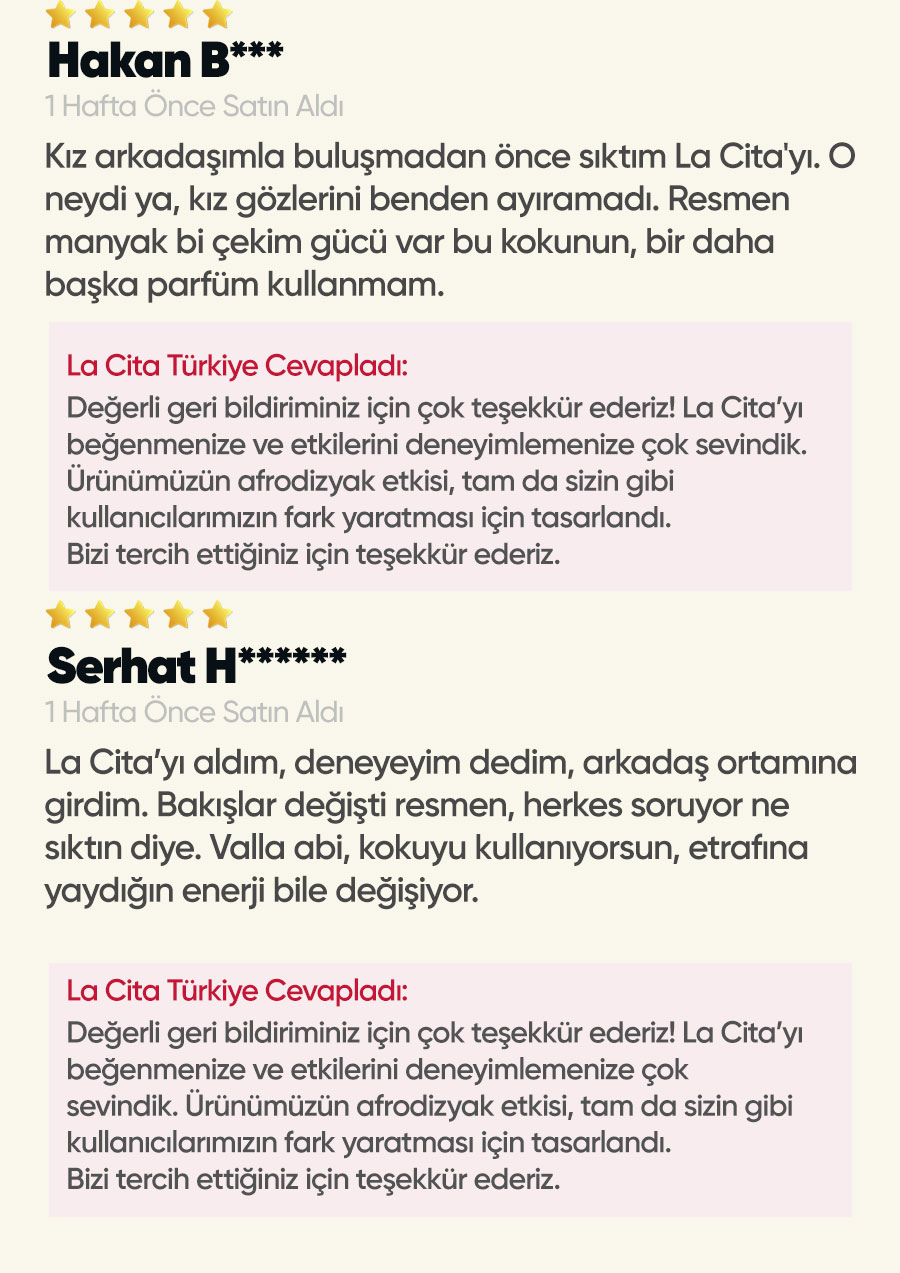 Hakan B***

1 Hafta Önce Satın Aldı

Kız arkadaşımla buluşmadan önce sıktım La Cita'yı. O neydi ya, kız gözlerini benden ayıramadı. Resmen manyak bi çekim gücü var bu kokunun, bir daha başka parfüm kullanmam.

La Cita Türkiye Cevapladı:

Değerli geri bildiriminiz için çok teşekkür ederiz! La Cita'yı beğenmenize ve etkilerini deneyimlemenize çok sevindik. Ürünümüzün afrodizyak etkisi, tam da sizin gibi kullanıcılarımızın fark yaratması için tasarlandı.
Bizi tercih ettiğiniz için teşekkür ederiz.

Serhat H******

1 Hafta Önce Satın Aldı

La Cita'yı aldım, deneyeyim dedim, arkadaş ortamına girdim. Bakışlar değişti resmen, herkes soruyor ne sıktın diye. Valla abi, kokuyu kullanıyorsun, etrafına yaydığın enerji bile değişiyor.

La Cita Türkiye Cevapladı:

Değerli geri bildiriminiz için çok teşekkür ederiz! La Cita'yı beğenmenize ve etkilerini deneyimlemenize çok sevindik. Ürünümüzün afrodizyak etkisi, tam da sizin gibi kullanıcılarımızın fark yaratması için tasarlandı.
Bizi tercih ettiğiniz için teşekkür ederiz.